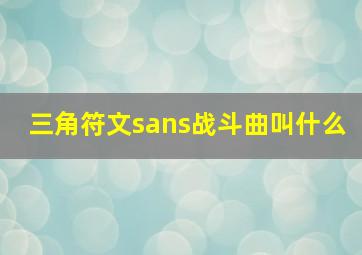 三角符文sans战斗曲叫什么